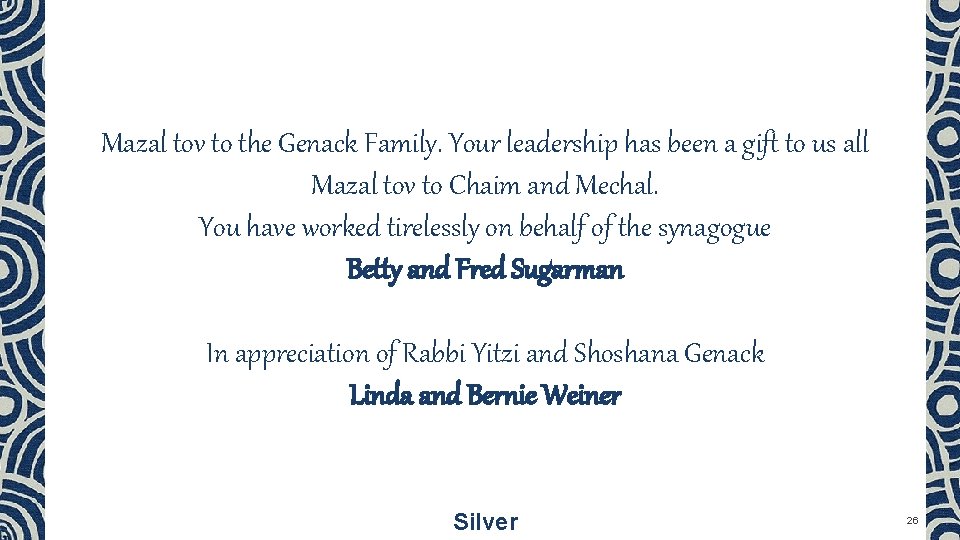 Mazal tov to the Genack Family. Your leadership has been a gift to us all
Mazal tov to Chaim and Mechal.
You have worked tirelessly on behalf of the synagogue
Betty and Fred Sugarman

In appreciation of Rabbi Yitzi and Shoshana Genack
Linda and Bernie Weiner

Silver

26